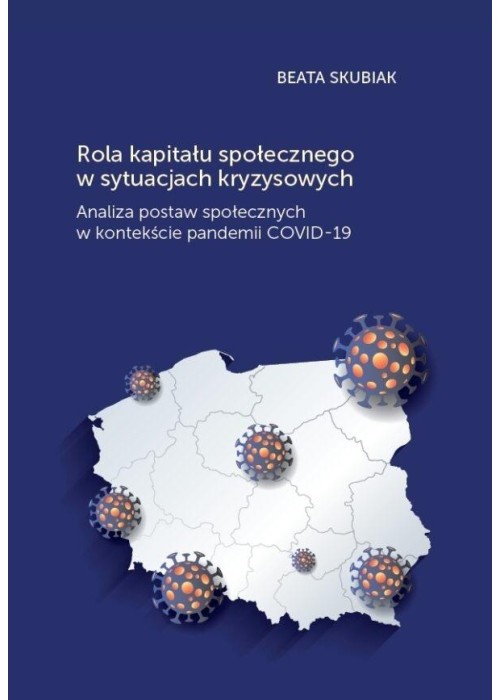 BEATA SKUBIAK

Rola kapitału społecznego
w sytuacjach kryzysowych

Analiza postaw społecznych
w kontekście pandemii COVID-19